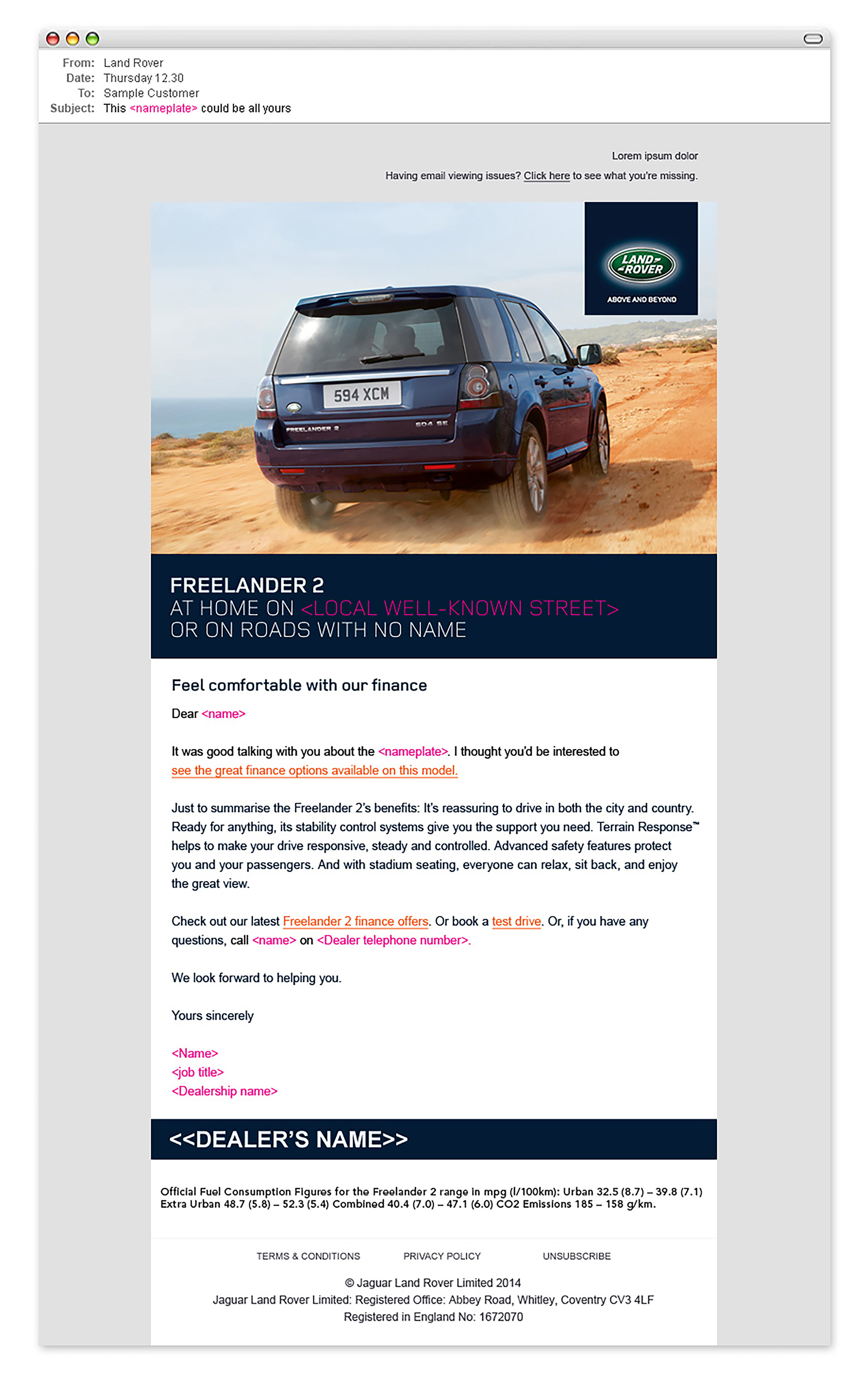 From: Land Rover
Date: Thursday 12.30
To: Sample Customer
Subject: This <nameplate> could be all yours

Lorem ipsum dolor
Having email viewing issues? Click here to see what you're missing.

LAND ROVER
ABOVE AND BEYOND

594 XCM
FREELANDER 2
SD4 SE

FREELANDER 2
AT HOME ON <LOCAL WELL-KNOWN STREET>
OR ON ROADS WITH NO NAME

Feel comfortable with our finance

Dear <name>

It was good talking with you about the <nameplate>. I thought you'd be interested to see the great finance options available on this model.

Just to summarise the Freelander 2's benefits: It's reassuring to drive in both the city and country. Ready for anything, its stability control systems give you the support you need. Terrain Response™ helps to make your drive responsive, steady and controlled. Advanced safety features protect you and your passengers. And with stadium seating, everyone can relax, sit back, and enjoy the great view.

Check out our latest Freelander 2 finance offers. Or book a test drive. Or, if you have any questions, call <name> on <Dealer telephone number>.

We look forward to helping you.

Yours sincerely

<Name>
<job title>
<Dealership name>

<<DEALER'S NAME>>

Official Fuel Consumption Figures for the Freelander 2 range in mpg (l/100km): Urban 32.5 (8.7) – 39.8 (7.1) Extra Urban 48.7 (5.8) – 52.3 (5.4) Combined 40.4 (7.0) – 47.1 (6.0) CO2 Emissions 185 – 158 g/km.

TERMS & CONDITIONS PRIVACY POLICY UNSUBSCRIBE

© Jaguar Land Rover Limited 2014
Jaguar Land Rover Limited: Registered Office: Abbey Road, Whitley, Coventry CV3 4LF
Registered in England No: 1672070